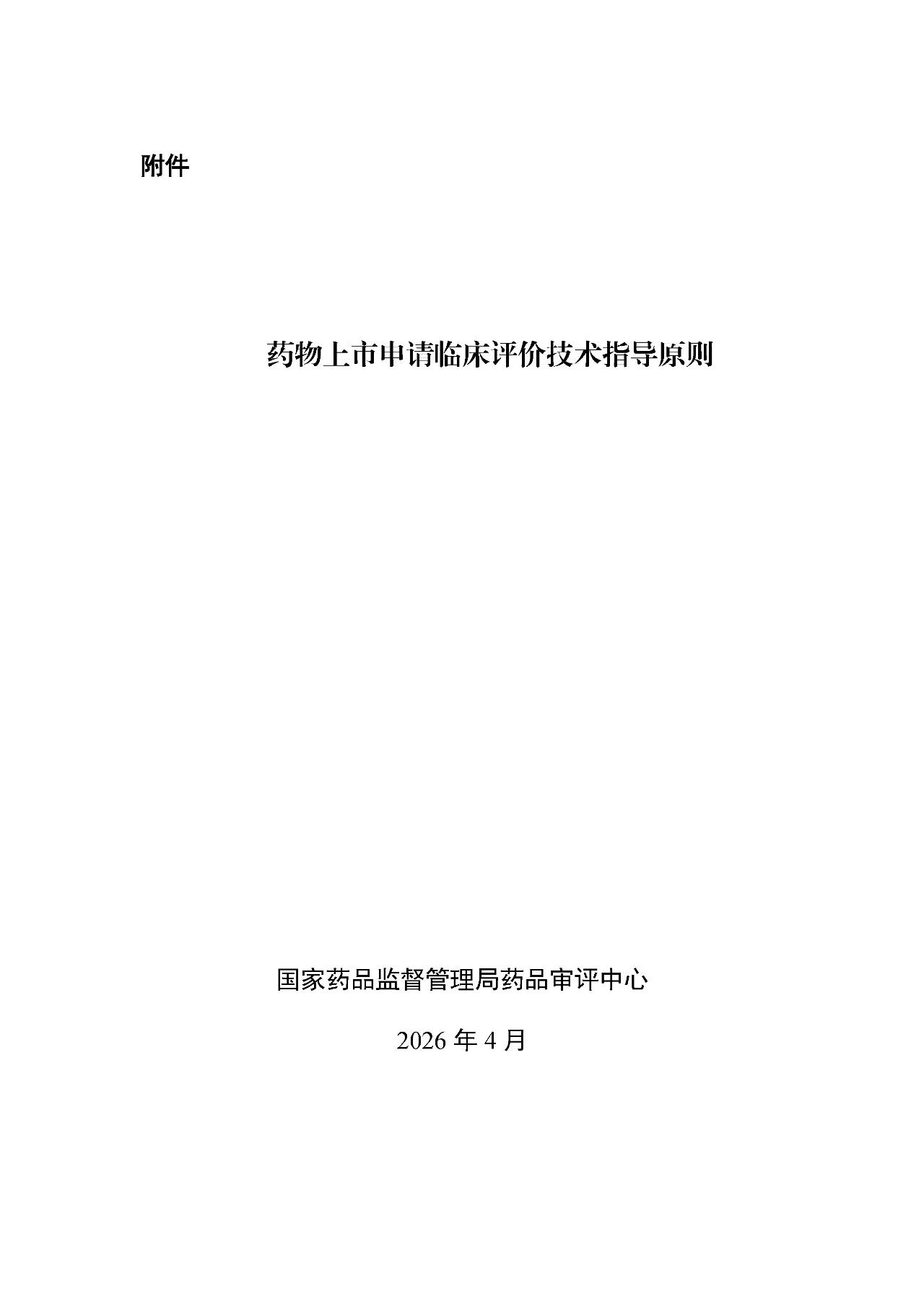 附件

药物上市申请临床评价技术指导原则

国家药品监督管理局药品审评中心

2026年4月